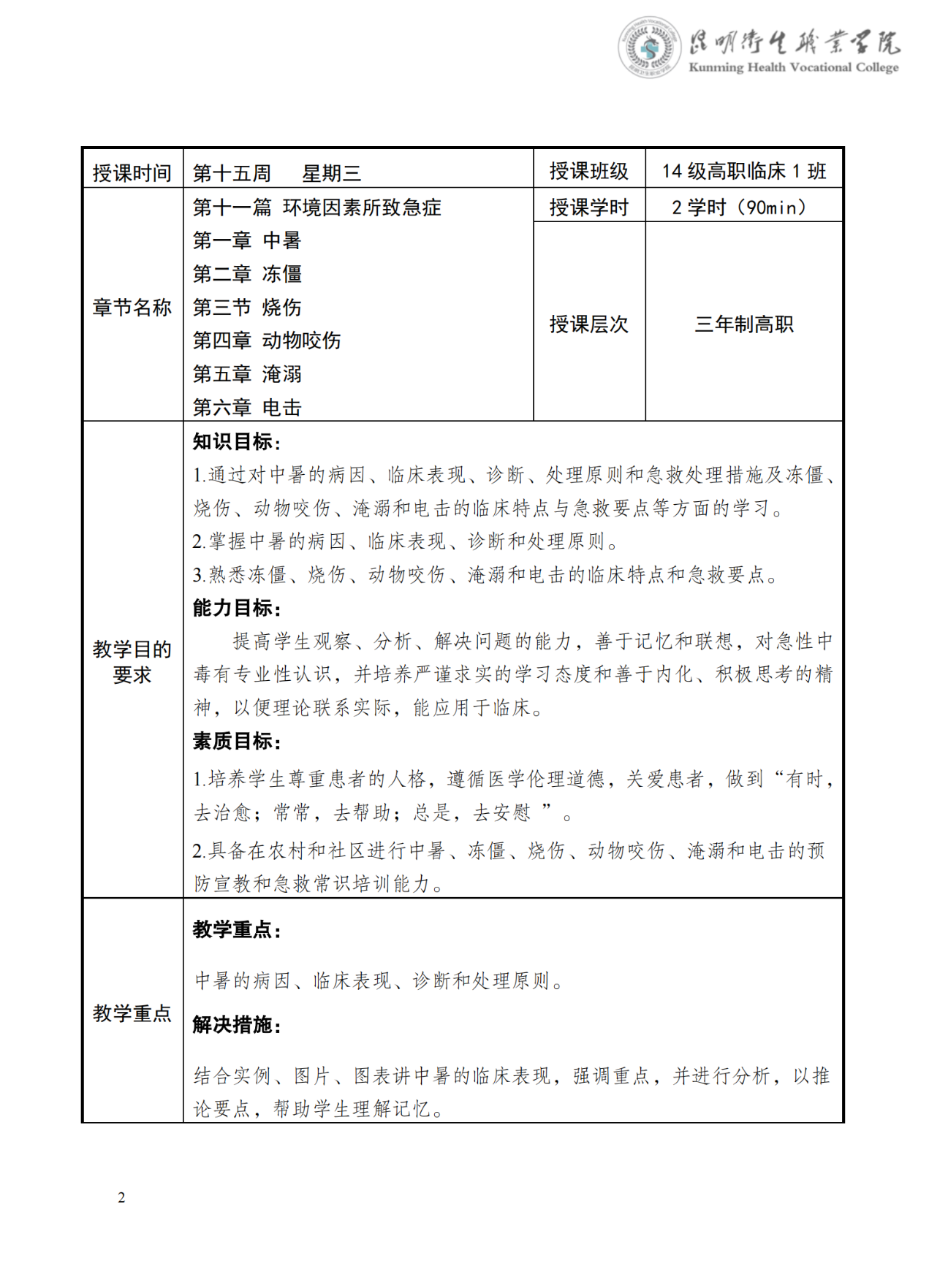 昆明卫生职业学院
Kunming Health Vocational College

| 授课时间 | 第十五周　　星期三 | 授课班级 | 14 级高职临床 1 班 |
|---|---|---|---|
| 章节名称 | 第十一篇 环境因素所致急症<br>第一章 中暑<br>第二章 冻僵<br>第三节 烧伤<br>第四章 动物咬伤<br>第五章 淹溺<br>第六章 电击 | 授课学时 | 2 学时（90min） |
| | | 授课层次 | 三年制高职 |
| 教学目的要求 | 知识目标：<br>1.通过对中暑的病因、临床表现、诊断、处理原则和急救处理措施及冻僵、烧伤、动物咬伤、淹溺和电击的临床特点与急救要点等方面的学习。<br>2.掌握中暑的病因、临床表现、诊断和处理原则。<br>3.熟悉冻僵、烧伤、动物咬伤、淹溺和电击的临床特点和急救要点。<br>能力目标：<br>提高学生观察、分析、解决问题的能力，善于记忆和联想，对急性中毒有专业性认识，并培养严谨求实的学习态度和善于内化、积极思考的精神，以便理论联系实际，能应用于临床。<br>素质目标：<br>1.培养学生尊重患者的人格，遵循医学伦理道德，关爱患者，做到“有时，去治愈；常常，去帮助；总是，去安慰 ”。<br>2.具备在农村和社区进行中暑、冻僵、烧伤、动物咬伤、淹溺和电击的预防宣教和急救常识培训能力。 | | |
| 教学重点 | 教学重点：<br>中暑的病因、临床表现、诊断和处理原则。<br>解决措施：<br>结合实例、图片、图表讲中暑的临床表现，强调重点，并进行分析，以推论要点，帮助学生理解记忆。 | | |

2